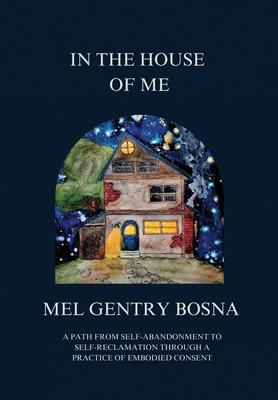 IN THE HOUSE OF ME

MEL GENTRY BOSNA

A PATH FROM SELF-ABANDONMENT TO SELF-RECLAMATION THROUGH A PRACTICE OF EMBODIED CONSENT